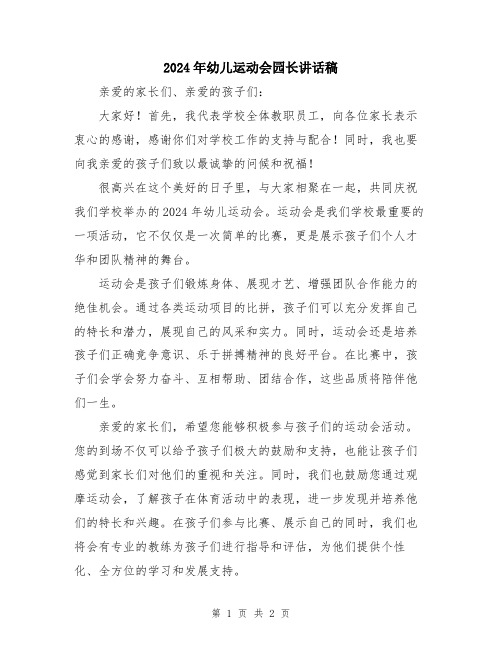 2024年幼儿运动会园长讲话稿

亲爱的家长们、亲爱的孩子们：

大家好！首先，我代表学校全体教职员工，向各位家长表示衷心的感谢，感谢你们对学校工作的支持与配合！同时，我也要向我亲爱的孩子们致以最诚挚的问候和祝福！

很高兴在这个美好的日子里，与大家相聚在一起，共同庆祝我们学校举办的2024年幼儿运动会。运动会是我们学校最重要的一项活动，它不仅仅是一次简单的比赛，更是展示孩子们个人才华和团队精神的舞台。

运动会是孩子们锻炼身体、展现才艺、增强团队合作能力的绝佳机会。通过各类运动项目的比拼，孩子们可以充分发挥自己的特长和潜力，展现自己的风采和实力。同时，运动会还是培养孩子们正确竞争意识、乐于拼搏精神的良好平台。在比赛中，孩子们会学会努力奋斗、互相帮助、团结合作，这些品质将陪伴他们一生。

亲爱的家长们，希望您能够积极参与孩子们的运动会活动。您的到场不仅可以给予孩子们极大的鼓励和支持，也能让孩子们感觉到家长们对他们的重视和关注。同时，我们也鼓励您通过观摩运动会，了解孩子在体育活动中的表现，进一步发现并培养他们的特长和兴趣。在孩子们参与比赛、展示自己的同时，我们也将会有专业的教练为孩子们进行指导和评估，为他们提供个性化、全方位的学习和发展支持。

第 1 页 共 2 页